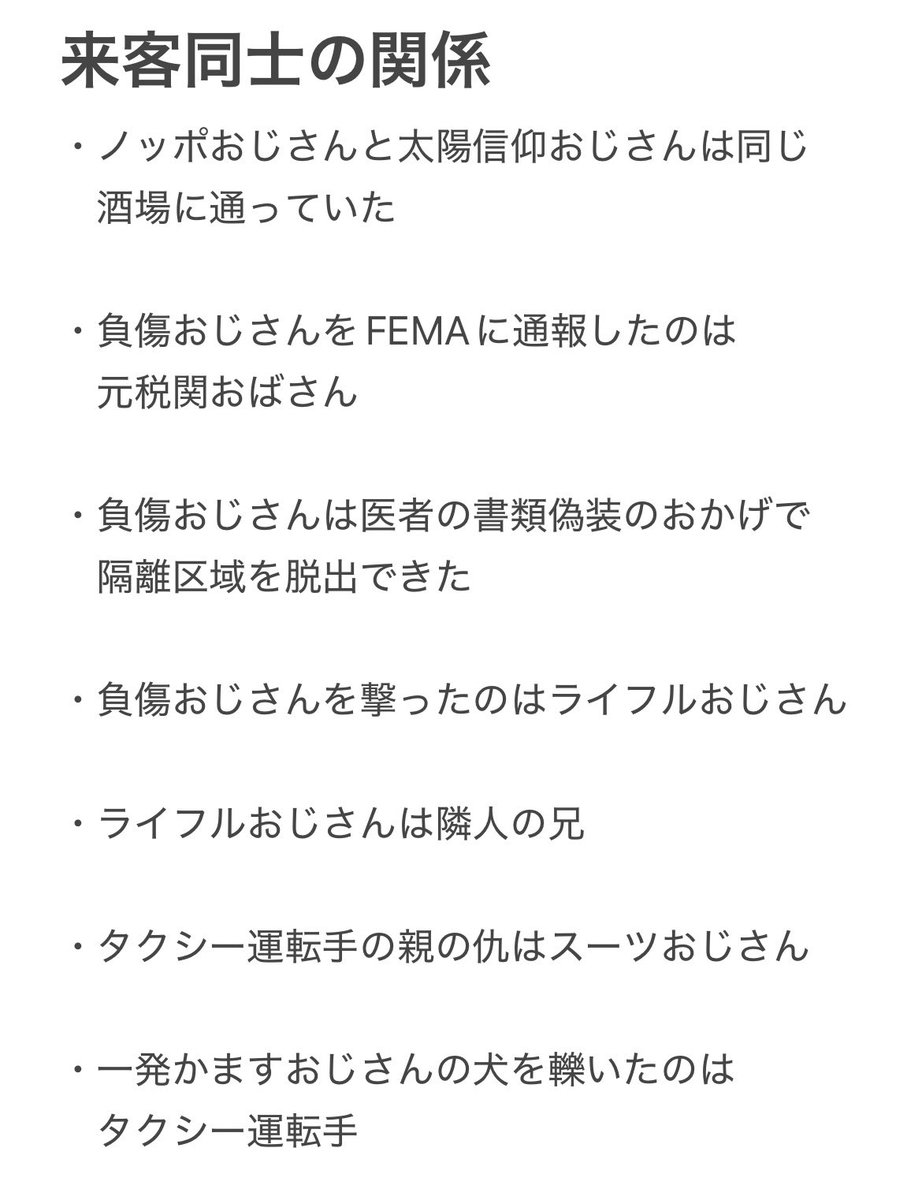 来客同士の関係

・ノッポおじさんと太陽信仰おじさんは同じ酒場に通っていた

・負傷おじさんをFEMAに通報したのは元税関おばさん

・負傷おじさんは医者の書類偽装のおかげで隔離区域を脱出できた

・負傷おじさんを撃ったのはライフルおじさん

・ライフルおじさんは隣人の兄

・タクシー運転手の親の仇はスーツおじさん

・一発かますおじさんの犬を轢いたのはタクシー運転手